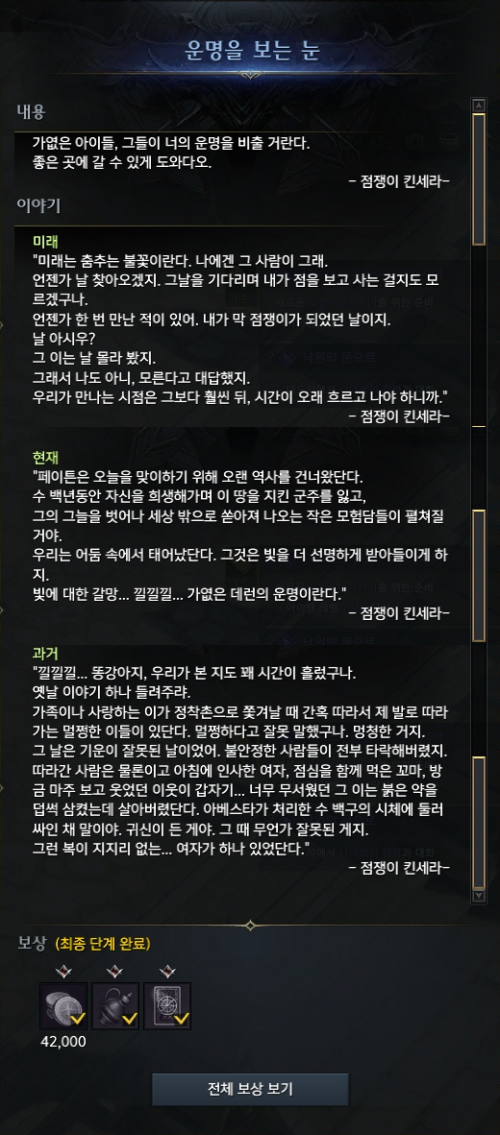 운명을 보는 눈

내용

가엾은 아이들, 그들이 너의 운명을 비출 거란다.
좋은 곳에 갈 수 있게 도와다오.

– 점쟁이 킨세라–

이야기

미래

"미래는 춤추는 불꽃이란다. 나에겐 그 사람이 그래.
언젠가 날 찾아오겠지. 그날을 기다리며 내가 점을 보고 사는 걸지도 모르겠구나.
언젠가 한 번 만난 적이 있어. 내가 막 점쟁이가 되었던 날이지.
날 아시우?
그 이는 날 몰라 봤지.
그래서 나도 아니, 모른다고 대답했지.
우리가 만나는 시점은 그보다 훨씬 뒤, 시간이 오래 흐르고 나야 하니까."

– 점쟁이 킨세라–

현재

"페이튼은 오늘을 맞이하기 위해 오랜 역사를 건너왔단다.
수 백년동안 자신을 희생해가며 이 땅을 지킨 군주를 잃고,
그의 그늘을 벗어나 세상 밖으로 쏟아져 나오는 작은 모험담들이 펼쳐질 거야.
우리는 어둠 속에서 태어났단다. 그것은 빛을 더 선명하게 받아들이게 하지.
빛에 대한 갈망... 낄낄낄... 가엾은 데런의 운명이란다."

– 점쟁이 킨세라–

과거

"낄낄낄... 똥강아지, 우리가 본 지도 꽤 시간이 흘렀구나.
옛날 이야기 하나 들려주랴.
가족이나 사랑하는 이가 정착촌으로 쫓겨날 때 간혹 따라서 제 발로 따라가는 멀쩡한 이들이 있단다. 멀쩡하다고 잘못 말했구나. 멍청한 거지.
그 날은 기운이 잘못된 날이었어. 불안정한 사람들이 전부 타락해버렸지.
따라간 사람은 물론이고 아침에 인사한 여자, 점심을 함께 먹은 꼬마, 방금 마주 보고 웃었던 이웃이 갑자기... 너무 무서웠던 그 이는 붉은 약을 덥썩 삼켰는데 살아버렸단다. 아베스타가 처리한 수 백구의 시체에 둘러싸인 채 말이야. 귀신이 든 게야. 그 때 무언가 잘못된 게지.
그런 복이 지지리 없는... 여자가 하나 있었단다."

– 점쟁이 킨세라–

보상 (최종 단계 완료)

42,000

전체 보상 보기